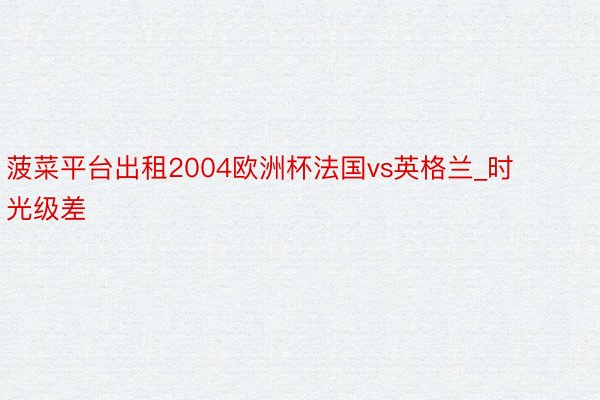 菠菜平台出租2004欧洲杯法国vs英格兰_时光级差